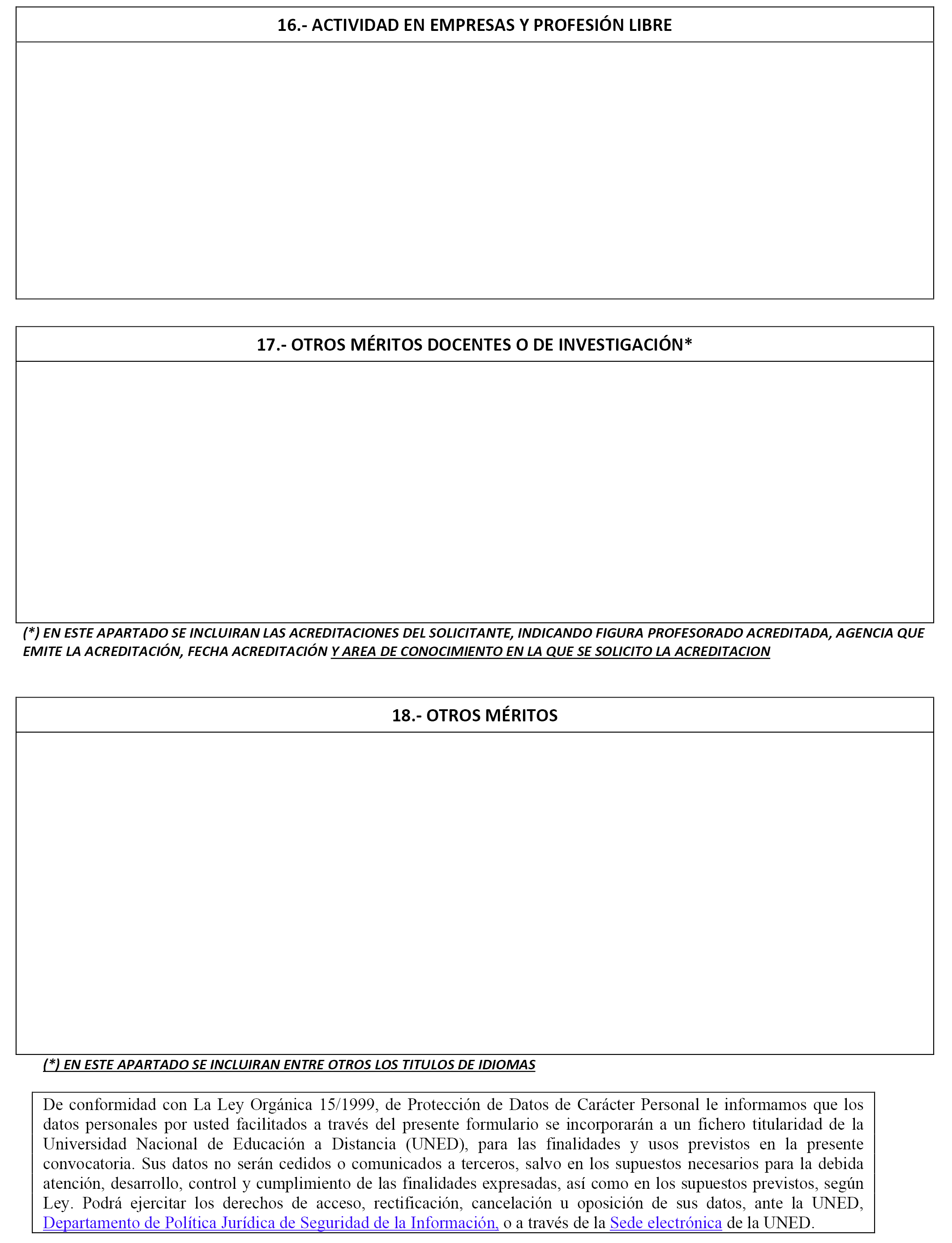 16.- ACTIVIDAD EN EMPRESAS Y PROFESIÓN LIBRE

17.- OTROS MÉRITOS DOCENTES O DE INVESTIGACIÓN*

(*) EN ESTE APARTADO SE INCLUIRAN LAS ACREDITACIONES DEL SOLICITANTE, INDICANDO FIGURA PROFESORADO ACREDITADA, AGENCIA QUE EMITE LA ACREDITACIÓN, FECHA ACREDITACIÓN Y AREA DE CONOCIMIENTO EN LA QUE SE SOLICITO LA ACREDITACION

18.- OTROS MÉRITOS

(*) EN ESTE APARTADO SE INCLUIRAN ENTRE OTROS LOS TITULOS DE IDIOMAS

De conformidad con La Ley Orgánica 15/1999, de Protección de Datos de Carácter Personal le informamos que los datos personales por usted facilitados a través del presente formulario se incorporarán a un fichero titularidad de la Universidad Nacional de Educación a Distancia (UNED), para las finalidades y usos previstos en la presente convocatoria. Sus datos no serán cedidos o comunicados a terceros, salvo en los supuestos necesarios para la debida atención, desarrollo, control y cumplimiento de las finalidades expresadas, así como en los supuestos previstos, según Ley. Podrá ejercitar los derechos de acceso, rectificación, cancelación u oposición de sus datos, ante la UNED, Departamento de Política Jurídica de Seguridad de la Información, o a través de la Sede electrónica de la UNED.